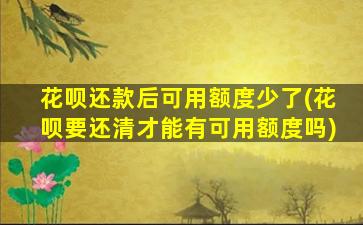 花呗还款后可用额度少了(花呗要还清才能有可用额度吗)